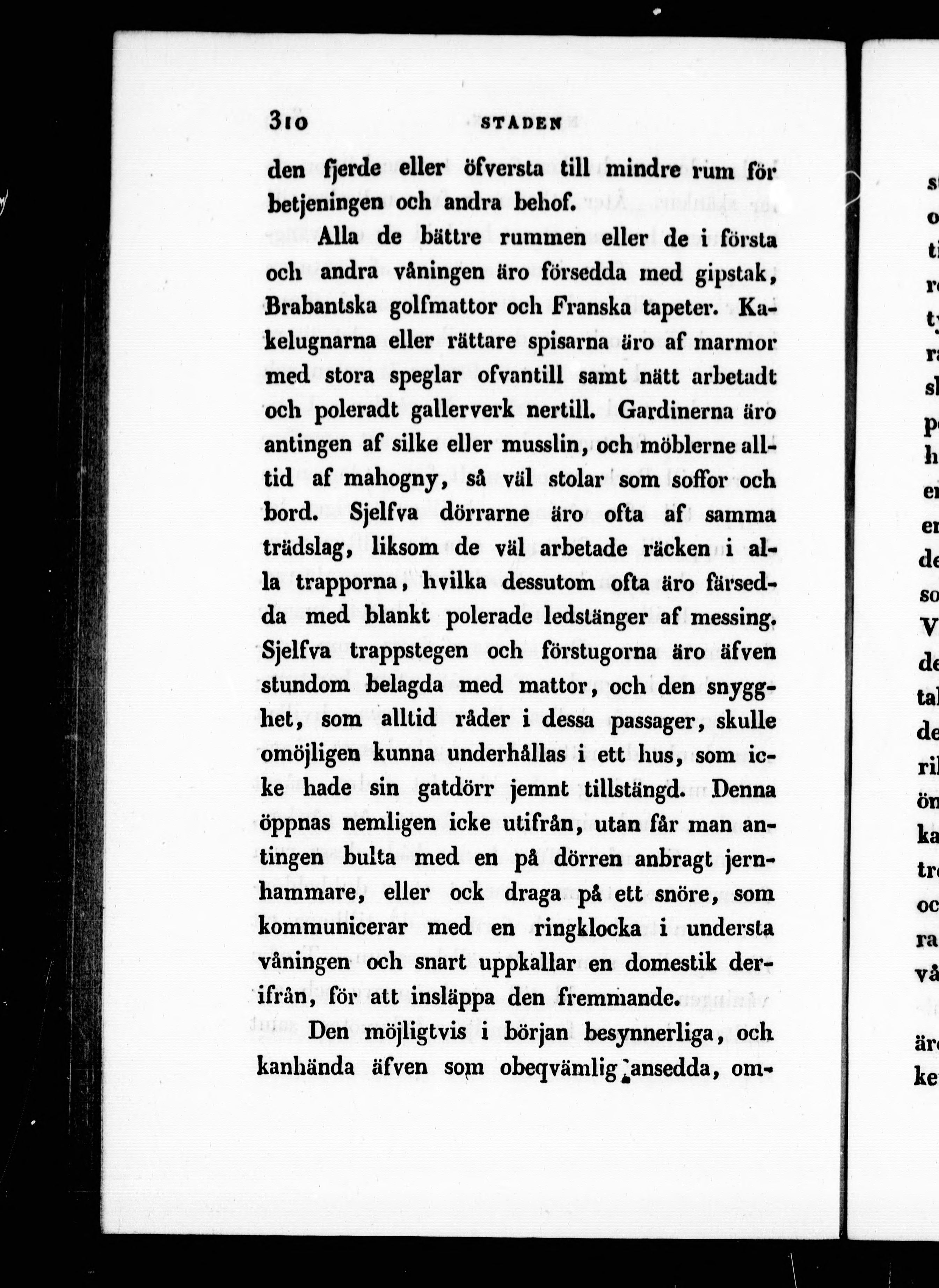 310 STADEN

den fjerde eller öfversta till mindre rum för betjeningen och andra behof.

Alla de bättre rummen eller de i första och andra våningen äro försedda med gipstak, Brabantska golfmattor och Franska tapeter. Kakelugnarna eller rättare spisarna äro af marmor med stora speglar ofvantill samt nätt arbetadt och poleradt gallerverk nertill. Gardinerna äro antingen af silke eller musslin, och möblerne alltid af mahogny, så väl stolar som soffor och bord. Sjelfva dörrarne äro ofta af samma trädslag, liksom de väl arbetade räcken i alla trapporna, hvilka dessutom ofta äro färsedda med blankt polerade ledstänger af messing. Sjelfva trappstegen och förstugorna äro äfven stundom belagda med mattor, och den snygghet, som alltid råder i dessa passager, skulle omöjligen kunna underhållas i ett hus, som icke hade sin gatdörr jemnt tillstängd. Denna öppnas nemligen icke utifrån, utan får man antingen bulta med en på dörren anbragt jernhammare, eller ock draga på ett snöre, som kommunicerar med en ringklocka i understa våningen och snart uppkallar en domestik derifrån, för att insläppa den fremmande.

Den möjligtvis i början besynnerliga, och kanhända äfven som obeqvämlig ansedda, om-